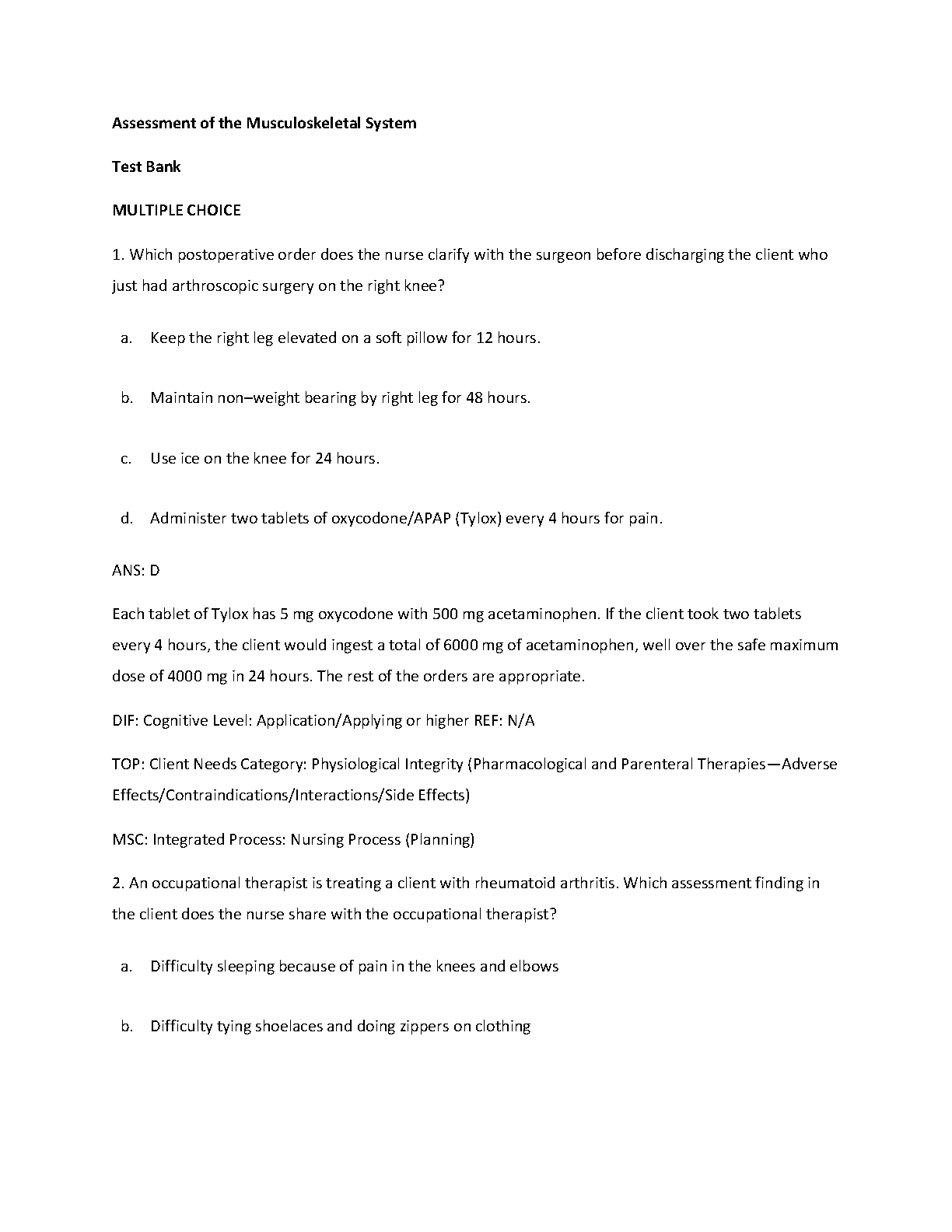 Assessment of the Musculoskeletal System

Test Bank

MULTIPLE CHOICE

1. Which postoperative order does the nurse clarify with the surgeon before discharging the client who just had arthroscopic surgery on the right knee?

a. Keep the right leg elevated on a soft pillow for 12 hours.

b. Maintain non–weight bearing by right leg for 48 hours.

c. Use ice on the knee for 24 hours.

d. Administer two tablets of oxycodone/APAP (Tylox) every 4 hours for pain.

ANS: D

Each tablet of Tylox has 5 mg oxycodone with 500 mg acetaminophen. If the client took two tablets every 4 hours, the client would ingest a total of 6000 mg of acetaminophen, well over the safe maximum dose of 4000 mg in 24 hours. The rest of the orders are appropriate.

DIF: Cognitive Level: Application/Applying or higher REF: N/A

TOP: Client Needs Category: Physiological Integrity (Pharmacological and Parenteral Therapies—Adverse Effects/Contraindications/Interactions/Side Effects)

MSC: Integrated Process: Nursing Process (Planning)

2. An occupational therapist is treating a client with rheumatoid arthritis. Which assessment finding in the client does the nurse share with the occupational therapist?

a. Difficulty sleeping because of pain in the knees and elbows

b. Difficulty tying shoelaces and doing zippers on clothing